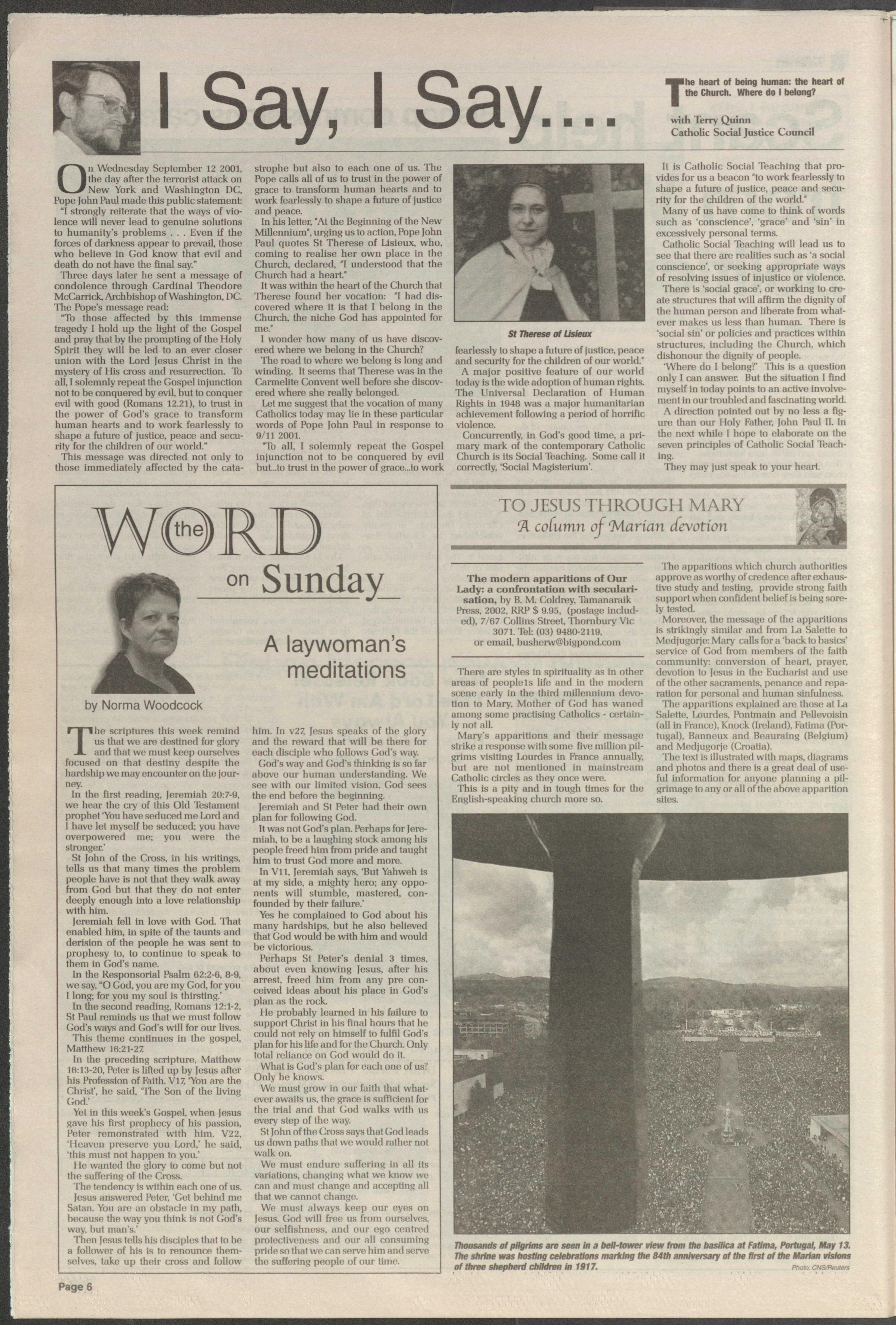 I Say, I Say....

The heart of being human: the heart of the Church. Where do I belong?

with Terry Quinn
Catholic Social Justice Council

On Wednesday September 12 2001, the day after the terrorist attack on New York and Washington DC, Pope John Paul made this public statement:

"I strongly reiterate that the ways of violence will never lead to genuine solutions to humanity's problems . . . Even if the forces of darkness appear to prevail, those who believe in God know that evil and death do not have the final say."

Three days later he sent a message of condolence through Cardinal Theodore McCarrick, Archbishop of Washington, DC. The Pope's message read:

"To those affected by this immense tragedy I hold up the light of the Gospel and pray that by the prompting of the Holy Spirit they will be led to an ever closer union with the Lord Jesus Christ in the mystery of His cross and resurrection. To all, I solemnly repeat the Gospel injunction not to be conquered by evil, but to conquer evil with good (Romans 12.21), to trust in the power of God's grace to transform human hearts and to work fearlessly to shape a future of justice, peace and security for the children of our world."

This message was directed not only to those immediately affected by the catastrophe but also to each one of us. The Pope calls all of us to trust in the power of grace to transform human hearts and to work fearlessly to shape a future of justice and peace.

In his letter, "At the Beginning of the New Millennium", urging us to action, Pope John Paul quotes St Therese of Lisieux, who, coming to realise her own place in the Church, declared, "I understood that the Church had a heart."

It was within the heart of the Church that Therese found her vocation: "I had discovered where it is that I belong in the Church, the niche God has appointed for me."

I wonder how many of us have discovered where we belong in the Church?

The road to where we belong is long and winding. It seems that Therese was in the Carmelite Convent well before she discovered where she really belonged.

Let me suggest that the vocation of many Catholics today may lie in these particular words of Pope John Paul in response to 9/11 2001.

"To all, I solemnly repeat the Gospel injunction not to be conquered by evil but...to trust in the power of grace...to work fearlessly to shape a future of justice, peace and security for the children of our world."

St Therese of Lisieux

A major positive feature of our world today is the wide adoption of human rights. The Universal Declaration of Human Rights in 1948 was a major humanitarian achievement following a period of horrific violence.

Concurrently, in God's good time, a primary mark of the contemporary Catholic Church is its Social Teaching. Some call it correctly, 'Social Magisterium'.

It is Catholic Social Teaching that provides for us a beacon "to work fearlessly to shape a future of justice, peace and security for the children of the world."

Many of us have come to think of words such as 'conscience', 'grace' and 'sin' in excessively personal terms.

Catholic Social Teaching will lead us to see that there are realities such as 'a social conscience', or seeking appropriate ways of resolving issues of injustice or violence.

There is 'social grace', or working to create structures that will affirm the dignity of the human person and liberate from whatever makes us less than human. There is 'social sin' or policies and practices within structures, including the Church, which dishonour the dignity of people.

'Where do I belong?' This is a question only I can answer. But the situation I find myself in today points to an active involvement in our troubled and fascinating world.

A direction pointed out by no less a figure than our Holy Father, John Paul II. In the next while I hope to elaborate on the seven principles of Catholic Social Teaching.

They may just speak to your heart.

the WORD on Sunday

A laywoman's meditations

by Norma Woodcock

The scriptures this week remind us that we are destined for glory and that we must keep ourselves focused on that destiny despite the hardship we may encounter on the journey.

In the first reading, Jeremiah 20:7-9, we hear the cry of this Old Testament prophet 'You have seduced me Lord and I have let myself be seduced; you have overpowered me; you were the stronger.'

St John of the Cross, in his writings, tells us that many times the problem people have is not that they walk away from God but that they do not enter deeply enough into a love relationship with him.

Jeremiah fell in love with God. That enabled him, in spite of the taunts and derision of the people he was sent to prophesy to, to continue to speak to them in God's name.

In the Responsorial Psalm 62:2-6, 8-9, we say, "O God, you are my God, for you I long; for you my soul is thirsting.'

In the second reading, Romans 12:1-2, St Paul reminds us that we must follow God's ways and God's will for our lives.

This theme continues in the gospel, Matthew 16:21-27.

In the preceding scripture, Matthew 16:13-20, Peter is lifted up by Jesus after his Profession of Faith. V17, 'You are the Christ', he said, 'The Son of the living God.'

Yet in this week's Gospel, when Jesus gave his first prophecy of his passion, Peter remonstrated with him. V22, 'Heaven preserve you Lord,' he said, 'this must not happen to you.'

He wanted the glory to come but not the suffering of the Cross.

The tendency is within each one of us.

Jesus answered Peter, 'Get behind me Satan. You are an obstacle in my path, because the way you think is not God's way, but man's.'

Then Jesus tells his disciples that to be a follower of his is to renounce themselves, take up their cross and follow him. In v27, Jesus speaks of the glory and the reward that will be there for each disciple who follows God's way.

God's way and God's thinking is so far above our human understanding. We see with our limited vision. God sees the end before the beginning.

Jeremiah and St Peter had their own plan for following God.

It was not God's plan. Perhaps for Jeremiah, to be a laughing stock among his people freed him from pride and taught him to trust God more and more.

In V11, Jeremiah says, 'But Yahweh is at my side, a mighty hero; any opponents will stumble, mastered, confounded by their failure.'

Yes he complained to God about his many hardships, but he also believed that God would be with him and would be victorious.

Perhaps St Peter's denial 3 times, about even knowing Jesus, after his arrest, freed him from any pre conceived ideas about his place in God's plan as the rock.

He probably learned in his failure to support Christ in his final hours that he could not rely on himself to fulfil God's plan for his life and for the Church. Only total reliance on God would do it.

What is God's plan for each one of us? Only he knows.

We must grow in our faith that whatever awaits us, the grace is sufficient for the trial and that God walks with us every step of the way.

St John of the Cross says that God leads us down paths that we would rather not walk on.

We must endure suffering in all its variations, changing what we know we can and must change and accepting all that we cannot change.

We must always keep our eyes on Jesus. God will free us from ourselves, our selfishness, and our ego centred protectiveness and our all consuming pride so that we can serve him and serve the suffering people of our time.

TO JESUS THROUGH MARY
A column of Marian devotion

The modern apparitions of Our Lady: a confrontation with secularisation, by B. M. Coldrey, Tamanaraik Press, 2002, RRP $ 9.95, (postage included), 7/67 Collins Street, Thornbury Vic 3071. Tel: (03) 9480-2119, or email, busherw@bigpond.com

There are styles in spirituality as in other areas of people1s life and in the modern scene early in the third millennium devotion to Mary, Mother of God has waned among some practising Catholics - certainly not all.

Mary's apparitions and their message strike a response with some five million pilgrims visiting Lourdes in France annually, but are not mentioned in mainstream Catholic circles as they once were.

This is a pity and in tough times for the English-speaking church more so.

The apparitions which church authorities approve as worthy of credence after exhaustive study and testing, provide strong faith support when confident belief is being sorely tested.

Moreover, the message of the apparitions is strikingly similar and from La Salette to Medjugorje: Mary calls for a 'back to basics' service of God from members of the faith community: conversion of heart, prayer, devotion to Jesus in the Eucharist and use of the other sacraments, penance and reparation for personal and human sinfulness.

The apparitions explained are those at La Salette, Lourdes, Pontmain and Pellevoisin (all in France), Knock (Ireland), Fatima (Portugal), Banneux and Beauraing (Belgium) and Medjugorje (Croatia).

The text is illustrated with maps, diagrams and photos and there is a great deal of useful information for anyone planning a pilgrimage to any or all of the above apparition sites.

Thousands of pilgrims are seen in a bell-tower view from the basilica at Fatima, Portugal, May 13. The shrine was hosting celebrations marking the 84th anniversary of the first of the Marian visions of three shepherd children in 1917.
Photo: CNS/Reuters

Page 6